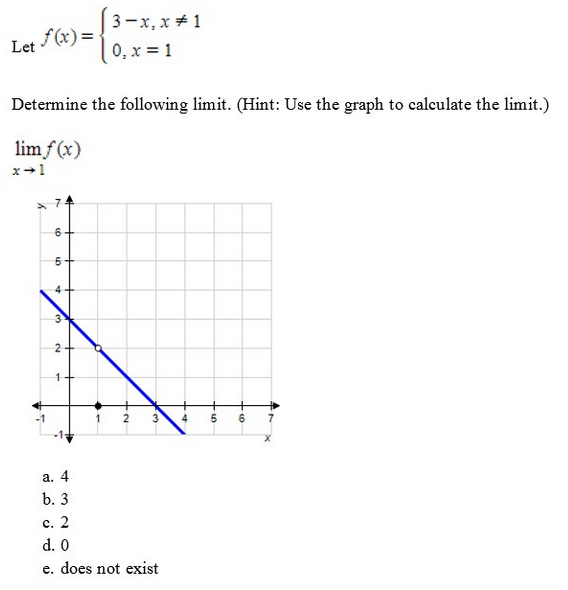 Let $f(x) = \begin{cases} 3 - x, x \neq 1 \\ 0, x = 1 \end{cases}$

Determine the following limit. (Hint: Use the graph to calculate the limit.)

$\lim_{x \to 1} f(x)$

y
7
6
5
4
3
2
1
-1
-1
1
2
3
4
5
6
7
x

a. 4
b. 3
c. 2
d. 0
e. does not exist